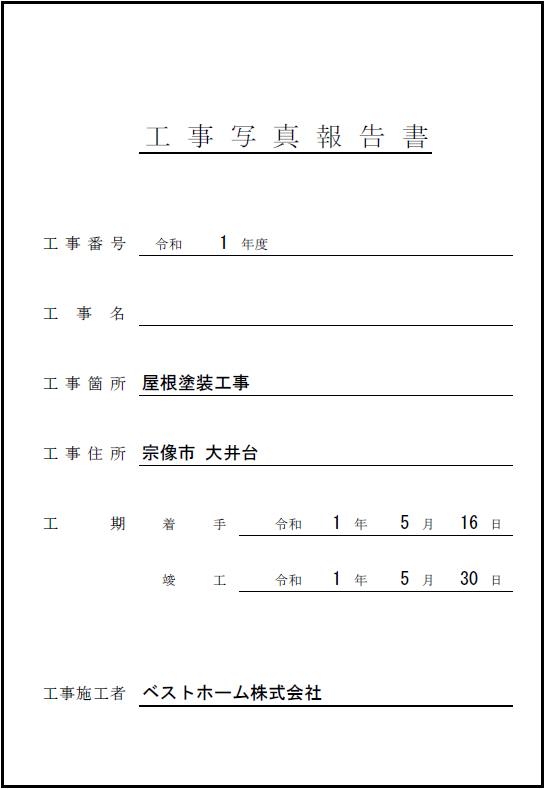 工事写真報告書

工事番号 令和 1 年度

工事名

工事箇所 屋根塗装工事

工事住所 宗像市 大井台

工期 着手 令和 1 年 5 月 16 日

竣工 令和 1 年 5 月 30 日

工事施工者 ベストホーム株式会社